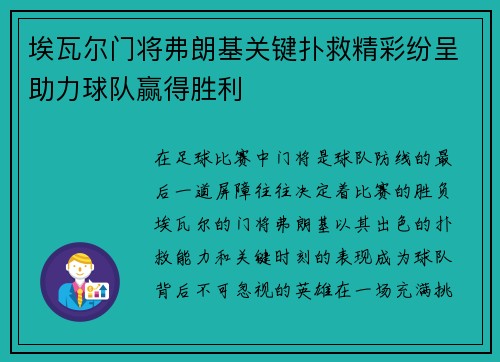 埃瓦尔门将弗朗基关键扑救精彩纷呈助力球队赢得胜利

在足球比赛中门将是球队防线的最后一道屏障往往决定着比赛的胜负埃瓦尔的门将弗朗基以其出色的扑救能力和关键时刻的表现成为球队背后不可忽视的英雄在一场充满挑